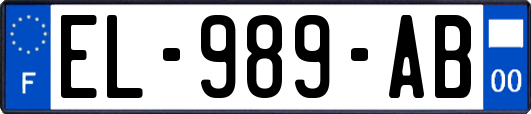 F

EL-989-AB

00